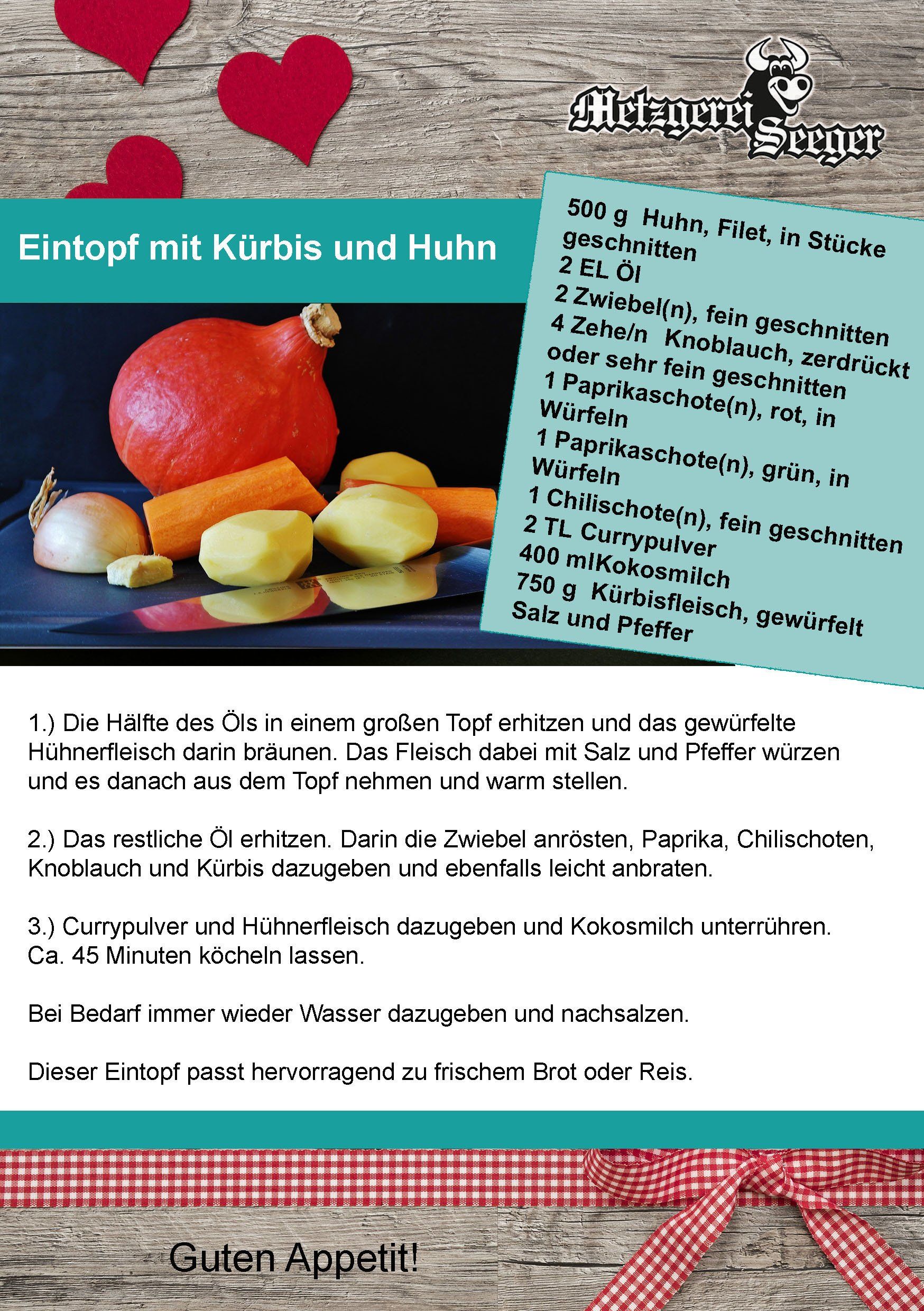 Metzgerei Seeger

Eintopf mit Kürbis und Huhn

500 g Huhn, Filet, in Stücke geschnitten
2 EL Öl
2 Zwiebel(n), fein geschnitten
4 Zehe/n Knoblauch, zerdrückt oder sehr fein geschnitten
1 Paprikaschote(n), rot, in Würfeln
1 Paprikaschote(n), grün, in Würfeln
1 Chilischote(n), fein geschnitten
2 TL Currypulver
400 mlKokosmilch
750 g Kürbisfleisch, gewürfelt
Salz und Pfeffer

1.) Die Hälfte des Öls in einem großen Topf erhitzen und das gewürfelte Hühnerfleisch darin bräunen. Das Fleisch dabei mit Salz und Pfeffer würzen und es danach aus dem Topf nehmen und warm stellen.

2.) Das restliche Öl erhitzen. Darin die Zwiebel anrösten, Paprika, Chilischoten, Knoblauch und Kürbis dazugeben und ebenfalls leicht anbraten.

3.) Currypulver und Hühnerfleisch dazugeben und Kokosmilch unterrühren. Ca. 45 Minuten köcheln lassen.

Bei Bedarf immer wieder Wasser dazugeben und nachsalzen.

Dieser Eintopf passt hervorragend zu frischem Brot oder Reis.

Guten Appetit!